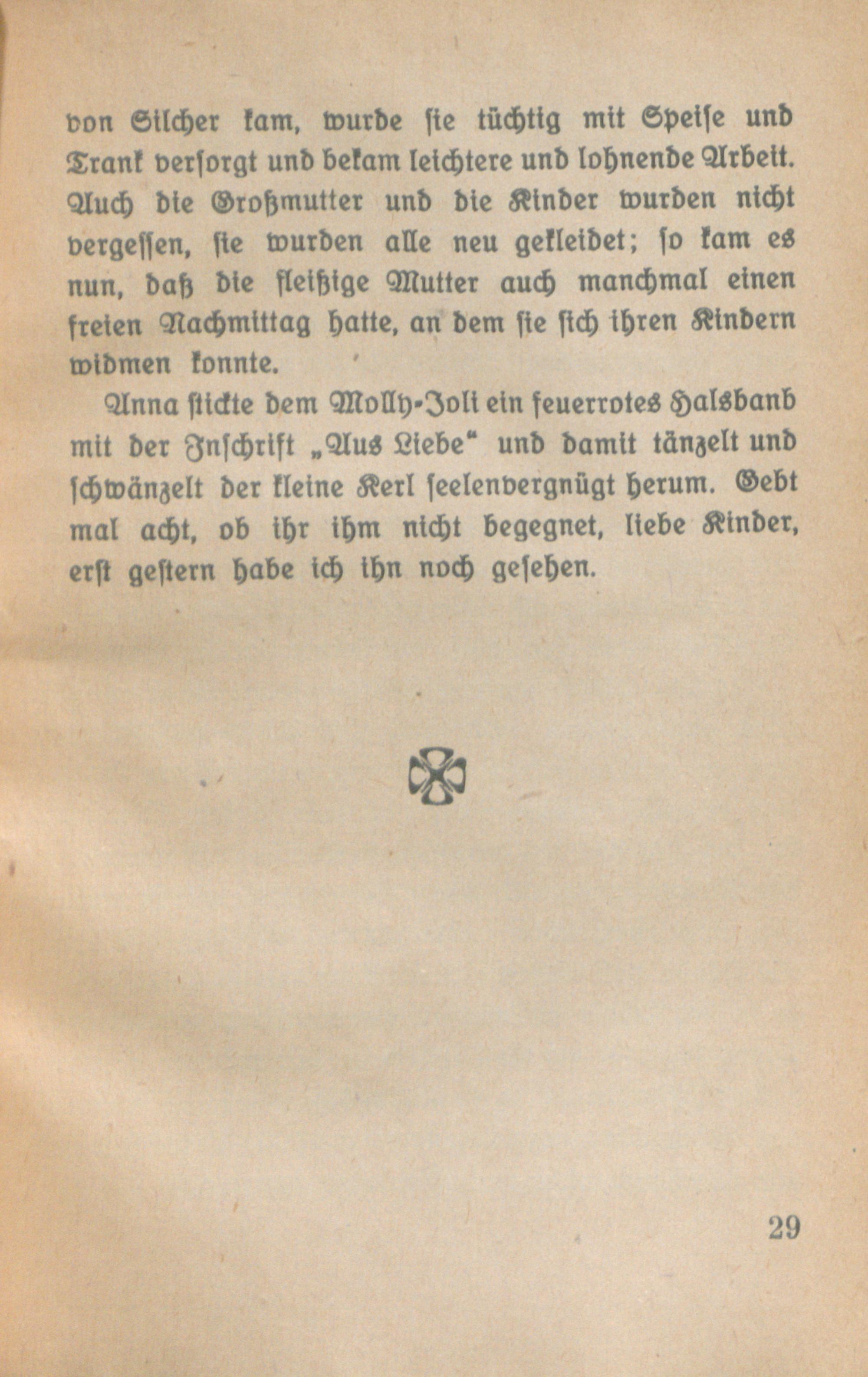 von Silcher kam, wurde sie tüchtig mit Speise und Trank versorgt und bekam leichtere und lohnende Arbeit. Auch die Großmutter und die Kinder wurden nicht vergessen, sie wurden alle neu gekleidet; so kam es nun, daß die fleißige Mutter auch manchmal einen freien Nachmittag hatte, an dem sie sich ihren Kindern widmen konnte.

Anna stickte dem Molly-Joli ein feuerrotes Halsband mit der Inschrift „Aus Liebe“ und damit tänzelt und schwänzelt der kleine Kerl seelenvergnügt herum. Gebt mal acht, ob ihr ihm nicht begegnet, liebe Kinder, erst gestern habe ich ihn noch gesehen.

29